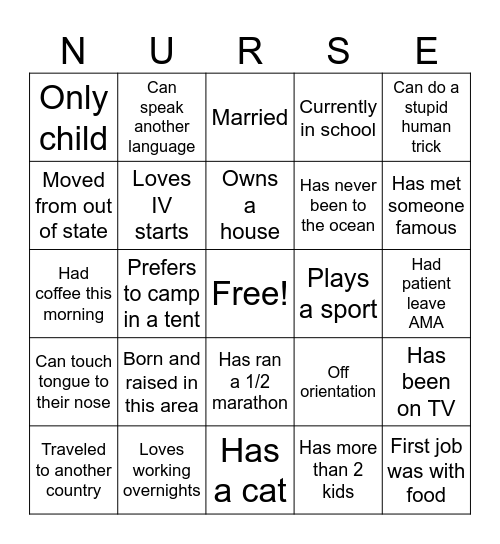 | N | U | R | S | E |
|---|---|---|---|---|
| Only child | Can speak another language | Married | Currently in school | Can do a stupid human trick |
| Moved from out of state | Loves IV starts | Owns a house | Has never been to the ocean | Has met someone famous |
| Had coffee this morning | Prefers to camp in a tent | Free! | Plays a sport | Had patient leave AMA |
| Can touch tongue to their nose | Born and raised in this area | Has ran a 1/2 marathon | Off orientation | Has been on TV |
| Traveled to another country | Loves working overnights | Has a cat | Has more than 2 kids | First job was with food |